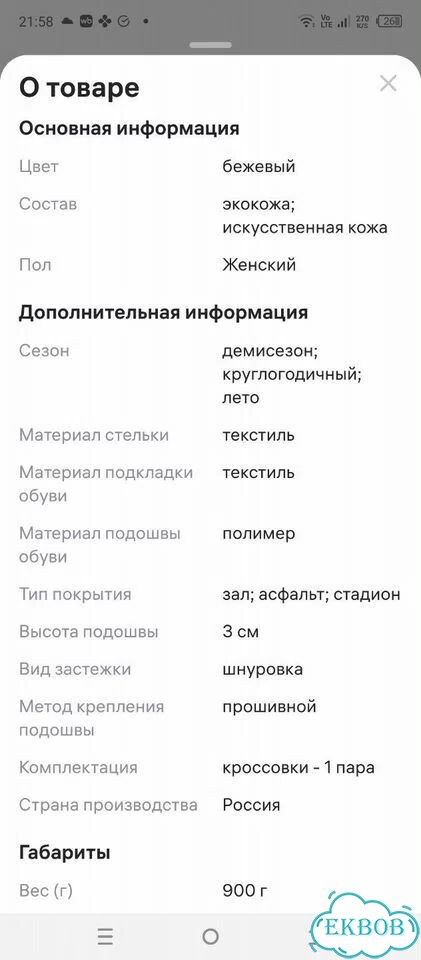 21:58 Vo LTE 270 K/S 26

О товаре

Основная информация

| | |
|---|---|
| Цвет | бежевый |
| Состав | экокожа; искусственная кожа |
| Пол | Женский |

Дополнительная информация

| | |
|---|---|
| Сезон | демисезон; круглогодичный; лето |
| Материал стельки | текстиль |
| Материал подкладки обуви | текстиль |
| Материал подошвы обуви | полимер |
| Тип покрытия | зал; асфальт; стадион |
| Высота подошвы | 3 см |
| Вид застежки | шнуровка |
| Метод крепления подошвы | прошивной |
| Комплектация | кроссовки - 1 пара |
| Страна производства | Россия |

Габариты

| | |
|---|---|
| Вес (г) | 900 г |

EKBOB